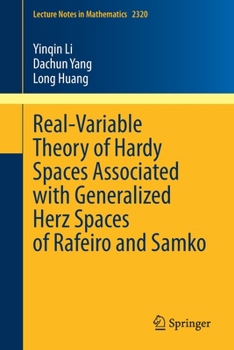 Lecture Notes in Mathematics 2320

Yinqin Li
Dachun Yang
Long Huang

Real-Variable Theory of Hardy Spaces Associated with Generalized Herz Spaces of Rafeiro and Samko

Springer